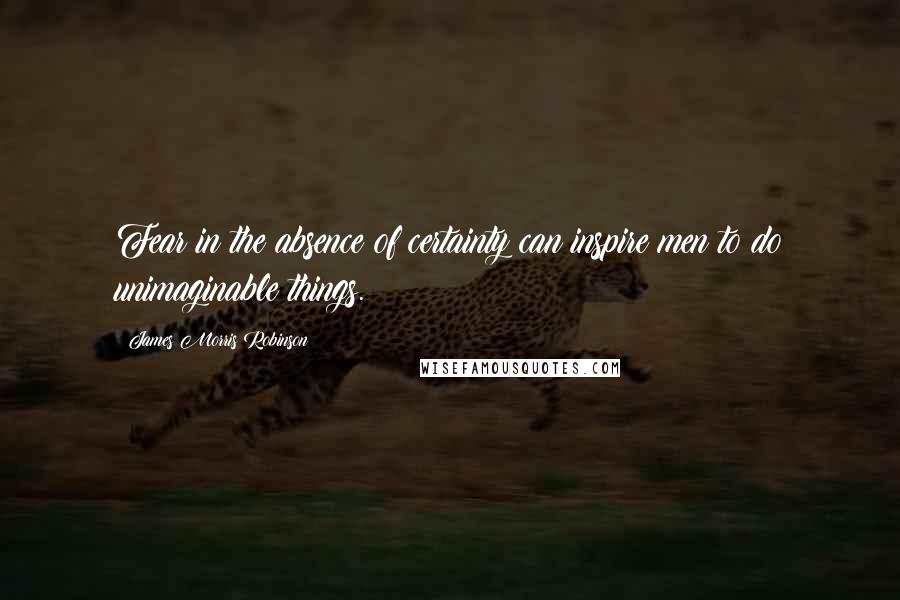 Fear in the absence of certainty can inspire men to do unimaginable things.

James Morris Robinson

WISEFAMOUSQUOTES.COM